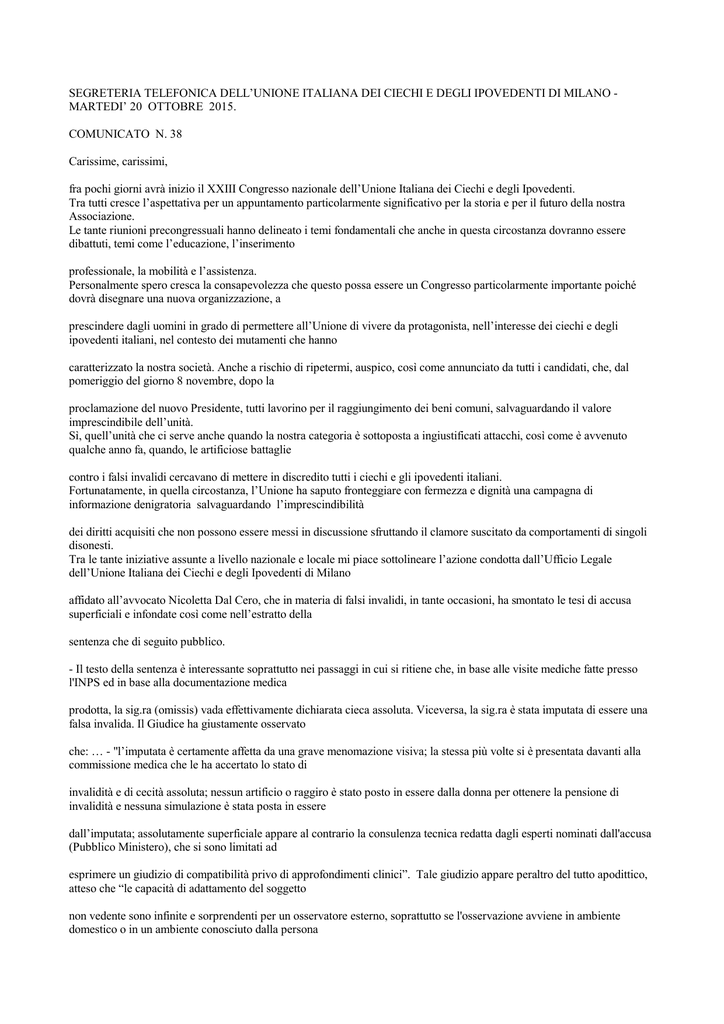 SEGRETERIA TELEFONICA DELL'UNIONE ITALIANA DEI CIECHI E DEGLI IPOVEDENTI DI MILANO - MARTEDI' 20 OTTOBRE 2015.

COMUNICATO N. 38

Carissime, carissimi,

fra pochi giorni avrà inizio il XXIII Congresso nazionale dell'Unione Italiana dei Ciechi e degli Ipovedenti.
Tra tutti cresce l'aspettativa per un appuntamento particolarmente significativo per la storia e per il futuro della nostra Associazione.
Le tante riunioni precongressuali hanno delineato i temi fondamentali che anche in questa circostanza dovranno essere dibattuti, temi come l'educazione, l'inserimento

professionale, la mobilità e l'assistenza.
Personalmente spero cresca la consapevolezza che questo possa essere un Congresso particolarmente importante poiché dovrà disegnare una nuova organizzazione, a

prescindere dagli uomini in grado di permettere all'Unione di vivere da protagonista, nell'interesse dei ciechi e degli ipovedenti italiani, nel contesto dei mutamenti che hanno

caratterizzato la nostra società. Anche a rischio di ripetermi, auspico, così come annunciato da tutti i candidati, che, dal pomeriggio del giorno 8 novembre, dopo la

proclamazione del nuovo Presidente, tutti lavorino per il raggiungimento dei beni comuni, salvaguardando il valore imprescindibile dell'unità.
Sì, quell'unità che ci serve anche quando la nostra categoria è sottoposta a ingiustificati attacchi, così come è avvenuto qualche anno fa, quando, le artificiose battaglie

contro i falsi invalidi cercavano di mettere in discredito tutti i ciechi e gli ipovedenti italiani.
Fortunatamente, in quella circostanza, l'Unione ha saputo fronteggiare con fermezza e dignità una campagna di informazione denigratoria salvaguardando l'imprescindibilità

dei diritti acquisiti che non possono essere messi in discussione sfruttando il clamore suscitato da comportamenti di singoli disonesti.
Tra le tante iniziative assunte a livello nazionale e locale mi piace sottolineare l'azione condotta dall'Ufficio Legale dell'Unione Italiana dei Ciechi e degli Ipovedenti di Milano

affidato all'avvocato Nicoletta Dal Cero, che in materia di falsi invalidi, in tante occasioni, ha smontato le tesi di accusa superficiali e infondate così come nell'estratto della

sentenza che di seguito pubblico.

- Il testo della sentenza è interessante soprattutto nei passaggi in cui si ritiene che, in base alle visite mediche fatte presso l'INPS ed in base alla documentazione medica

prodotta, la sig.ra (omissis) vada effettivamente dichiarata cieca assoluta. Viceversa, la sig.ra è stata imputata di essere una falsa invalida. Il Giudice ha giustamente osservato

che: … - "l'imputata è certamente affetta da una grave menomazione visiva; la stessa più volte si è presentata davanti alla commissione medica che le ha accertato lo stato di

invalidità e di cecità assoluta; nessun artificio o raggiro è stato posto in essere dalla donna per ottenere la pensione di invalidità e nessuna simulazione è stata posta in essere

dall'imputata; assolutamente superficiale appare al contrario la consulenza tecnica redatta dagli esperti nominati dall'accusa (Pubblico Ministero), che si sono limitati ad

esprimere un giudizio di compatibilità privo di approfondimenti clinici". Tale giudizio appare peraltro del tutto apodittico, atteso che "le capacità di adattamento del soggetto

non vedente sono infinite e sorprendenti per un osservatore esterno, soprattutto se l'osservazione avviene in ambiente domestico o in un ambiente conosciuto dalla persona